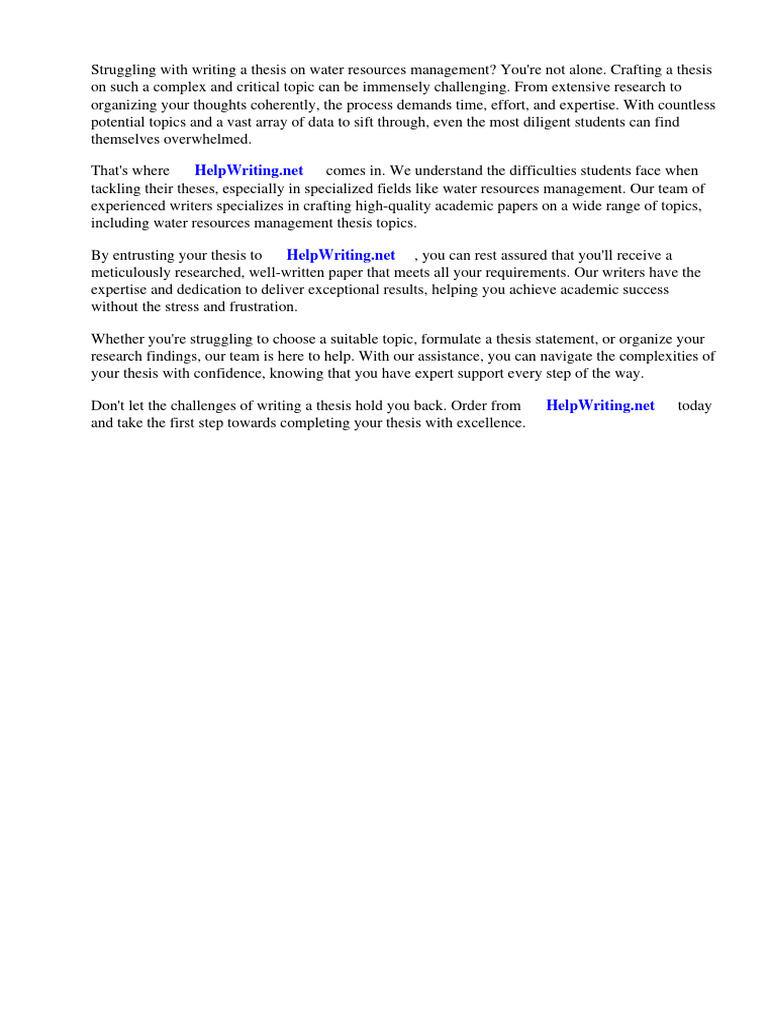 Struggling with writing a thesis on water resources management? You're not alone. Crafting a thesis on such a complex and critical topic can be immensely challenging. From extensive research to organizing your thoughts coherently, the process demands time, effort, and expertise. With countless potential topics and a vast array of data to sift through, even the most diligent students can find themselves overwhelmed.

That's where HelpWriting.net comes in. We understand the difficulties students face when tackling their theses, especially in specialized fields like water resources management. Our team of experienced writers specializes in crafting high-quality academic papers on a wide range of topics, including water resources management thesis topics.

By entrusting your thesis to HelpWriting.net , you can rest assured that you'll receive a meticulously researched, well-written paper that meets all your requirements. Our writers have the expertise and dedication to deliver exceptional results, helping you achieve academic success without the stress and frustration.

Whether you're struggling to choose a suitable topic, formulate a thesis statement, or organize your research findings, our team is here to help. With our assistance, you can navigate the complexities of your thesis with confidence, knowing that you have expert support every step of the way.

Don't let the challenges of writing a thesis hold you back. Order from HelpWriting.net today and take the first step towards completing your thesis with excellence.